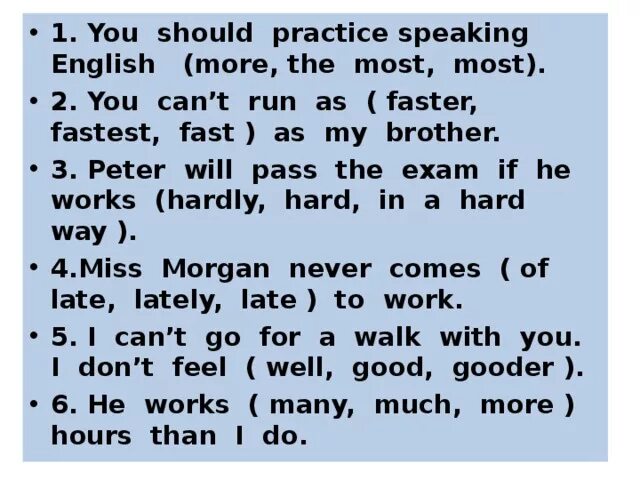 • 1. You should practice speaking English (more, the most, most).

• 2. You can't run as ( faster, fastest, fast ) as my brother.

• 3. Peter will pass the exam if he works (hardly, hard, in a hard way ).

• 4.Miss Morgan never comes ( of late, lately, late ) to work.

• 5. I can't go for a walk with you. I don't feel ( well, good, gooder ).

• 6. He works ( many, much, more ) hours than I do.